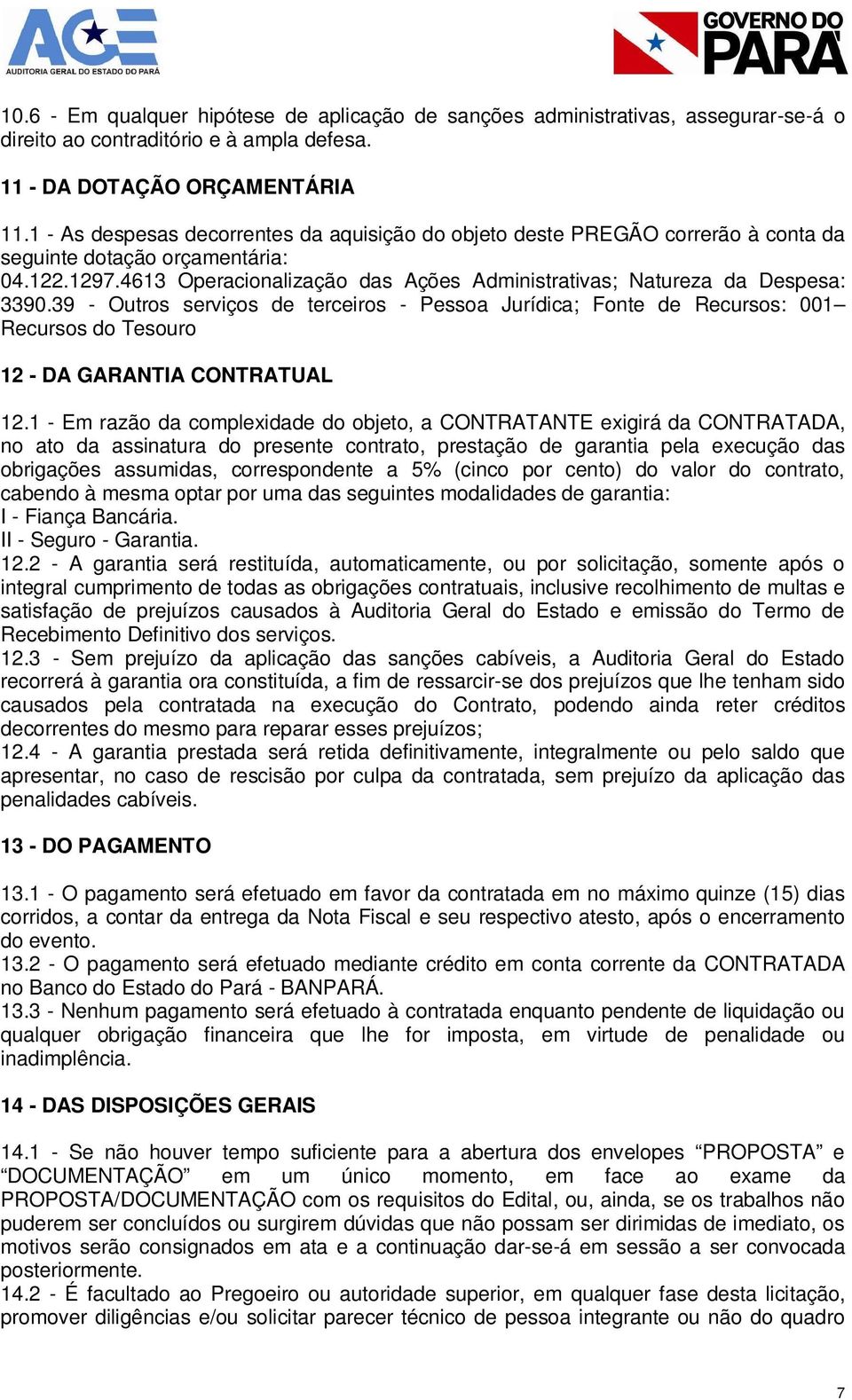 AGE
AUDITORIA GERAL DO ESTADO DO PARÁ

GOVERNO DO PARÁ

10.6 - Em qualquer hipótese de aplicação de sanções administrativas, assegurar-se-á o direito ao contraditório e à ampla defesa.

11 - DA DOTAÇÃO ORÇAMENTÁRIA

11.1 - As despesas decorrentes da aquisição do objeto deste PREGÃO correrão à conta da seguinte dotação orçamentária:
04.122.1297.4613 Operacionalização das Ações Administrativas; Natureza da Despesa: 3390.39 - Outros serviços de terceiros - Pessoa Jurídica; Fonte de Recursos: 001– Recursos do Tesouro

12 - DA GARANTIA CONTRATUAL

12.1 - Em razão da complexidade do objeto, a CONTRATANTE exigirá da CONTRATADA, no ato da assinatura do presente contrato, prestação de garantia pela execução das obrigações assumidas, correspondente a 5% (cinco por cento) do valor do contrato, cabendo à mesma optar por uma das seguintes modalidades de garantia:
I - Fiança Bancária.
II - Seguro - Garantia.
12.2 - A garantia será restituída, automaticamente, ou por solicitação, somente após o integral cumprimento de todas as obrigações contratuais, inclusive recolhimento de multas e satisfação de prejuízos causados à Auditoria Geral do Estado e emissão do Termo de Recebimento Definitivo dos serviços.
12.3 - Sem prejuízo da aplicação das sanções cabíveis, a Auditoria Geral do Estado recorrerá à garantia ora constituída, a fim de ressarcir-se dos prejuízos que lhe tenham sido causados pela contratada na execução do Contrato, podendo ainda reter créditos decorrentes do mesmo para reparar esses prejuízos;
12.4 - A garantia prestada será retida definitivamente, integralmente ou pelo saldo que apresentar, no caso de rescisão por culpa da contratada, sem prejuízo da aplicação das penalidades cabíveis.

13 - DO PAGAMENTO

13.1 - O pagamento será efetuado em favor da contratada em no máximo quinze (15) dias corridos, a contar da entrega da Nota Fiscal e seu respectivo atesto, após o encerramento do evento.
13.2 - O pagamento será efetuado mediante crédito em conta corrente da CONTRATADA no Banco do Estado do Pará - BANPARÁ.
13.3 - Nenhum pagamento será efetuado à contratada enquanto pendente de liquidação ou qualquer obrigação financeira que lhe for imposta, em virtude de penalidade ou inadimplência.

14 - DAS DISPOSIÇÕES GERAIS

14.1 - Se não houver tempo suficiente para a abertura dos envelopes “PROPOSTA” e “DOCUMENTAÇÃO” em um único momento, em face ao exame da PROPOSTA/DOCUMENTAÇÃO com os requisitos do Edital, ou, ainda, se os trabalhos não puderem ser concluídos ou surgirem dúvidas que não possam ser dirimidas de imediato, os motivos serão consignados em ata e a continuação dar-se-á em sessão a ser convocada posteriormente.
14.2 - É facultado ao Pregoeiro ou autoridade superior, em qualquer fase desta licitação, promover diligências e/ou solicitar parecer técnico de pessoa integrante ou não do quadro

7